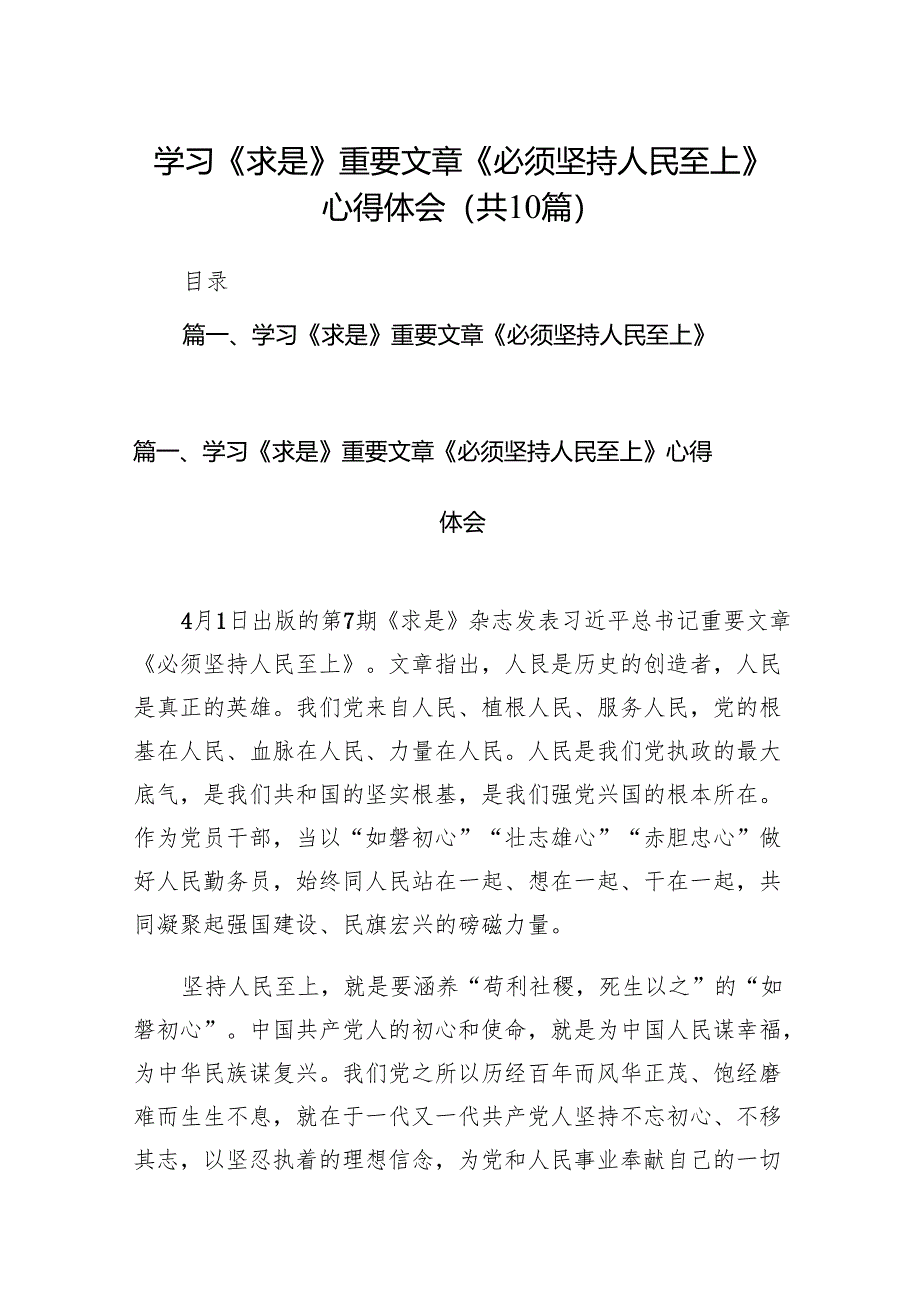 学习《求是》重要文章《必须坚持人民至上》心得体会（共10篇）

目录

篇一、学习《求是》重要文章《必须坚持人民至上》

篇一、学习《求是》重要文章《必须坚持人民至上》心得体会

4月1日出版的第7期《求是》杂志发表习近平总书记重要文章《必须坚持人民至上》。文章指出，人民是历史的创造者，人民是真正的英雄。我们党来自人民、植根人民、服务人民，党的根基在人民、血脉在人民、力量在人民。人民是我们党执政的最大底气，是我们共和国的坚实根基，是我们强党兴国的根本所在。作为党员干部，当以“如磐初心”“壮志雄心”“赤胆忠心”做好人民勤务员，始终同人民站在一起、想在一起、干在一起，共同凝聚起强国建设、民旗宏兴的磅磁力量。

坚持人民至上，就是要涵养“苟利社稷，死生以之”的“如磐初心”。中国共产党人的初心和使命，就是为中国人民谋幸福，为中华民族谋复兴。我们党之所以历经百年而风华正茂、饱经磨难而生生不息，就在于一代又一代共产党人坚持不忘初心、不移其志，以坚忍执着的理想信念，为党和人民事业奉献自己的一切